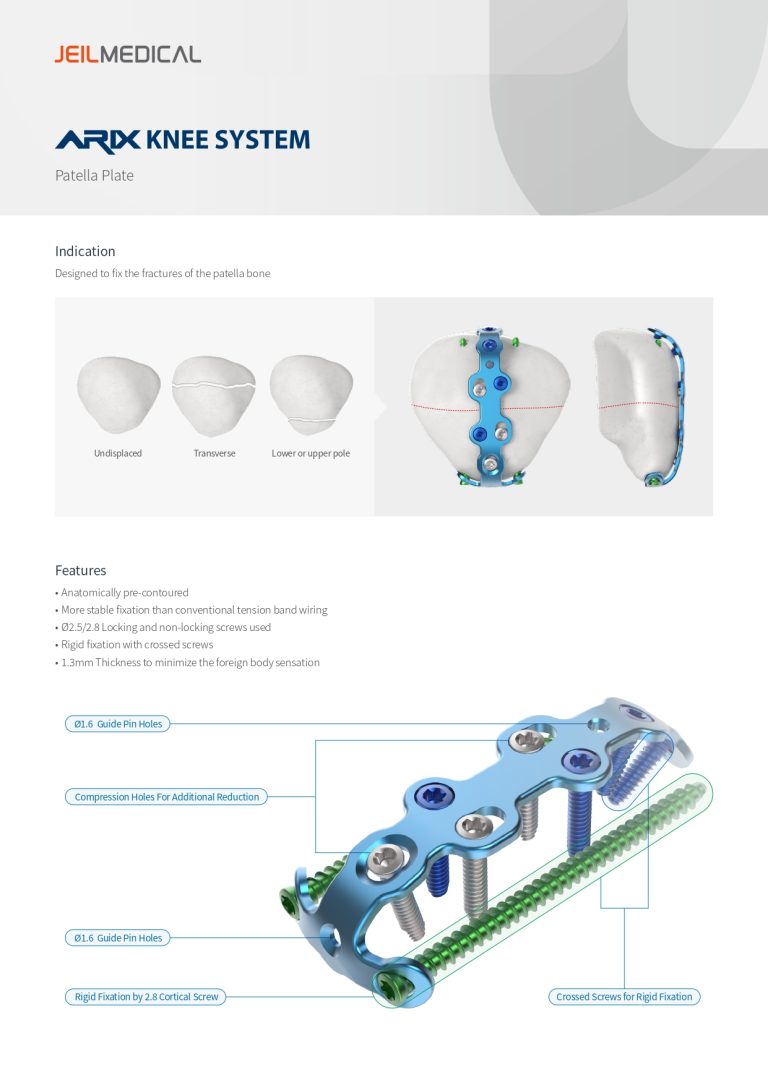 JEILMEDICAL

ARIX KNEE SYSTEM

Patella Plate

Indication

Designed to fix the fractures of the patella bone

Undisplaced

Transverse

Lower or upper pole

Features

• Anatomically pre-contoured
• More stable fixation than conventional tension band wiring
• Ø2.5/2.8 Locking and non-locking screws used
• Rigid fixation with crossed screws
• 1.3mm Thickness to minimize the foreign body sensation

Ø1.6 Guide Pin Holes

Compression Holes For Additional Reduction

Ø1.6 Guide Pin Holes

Rigid Fixation by 2.8 Cortical Screw

Crossed Screws for Rigid Fixation